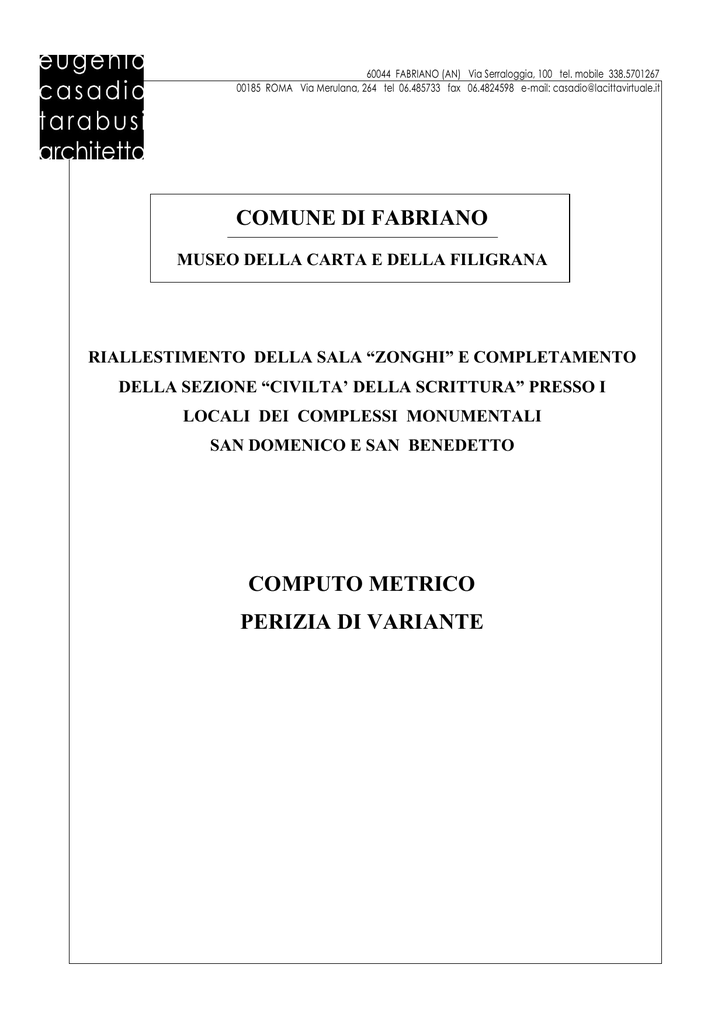 eugenio
casadio
tarabusi
architetto

60044 FABRIANO (AN) Via Serraloggia, 100 tel. mobile 338.5701267
00185 ROMA Via Merulana, 264 tel 06.485733 fax 06.4824598 e-mail: casadio@lacittavirtuale.it

COMUNE DI FABRIANO

MUSEO DELLA CARTA E DELLA FILIGRANA

RIALLESTIMENTO DELLA SALA “ZONGHI” E COMPLETAMENTO DELLA SEZIONE “CIVILTA’ DELLA SCRITTURA” PRESSO I LOCALI DEI COMPLESSI MONUMENTALI SAN DOMENICO E SAN BENEDETTO

COMPUTO METRICO
PERIZIA DI VARIANTE